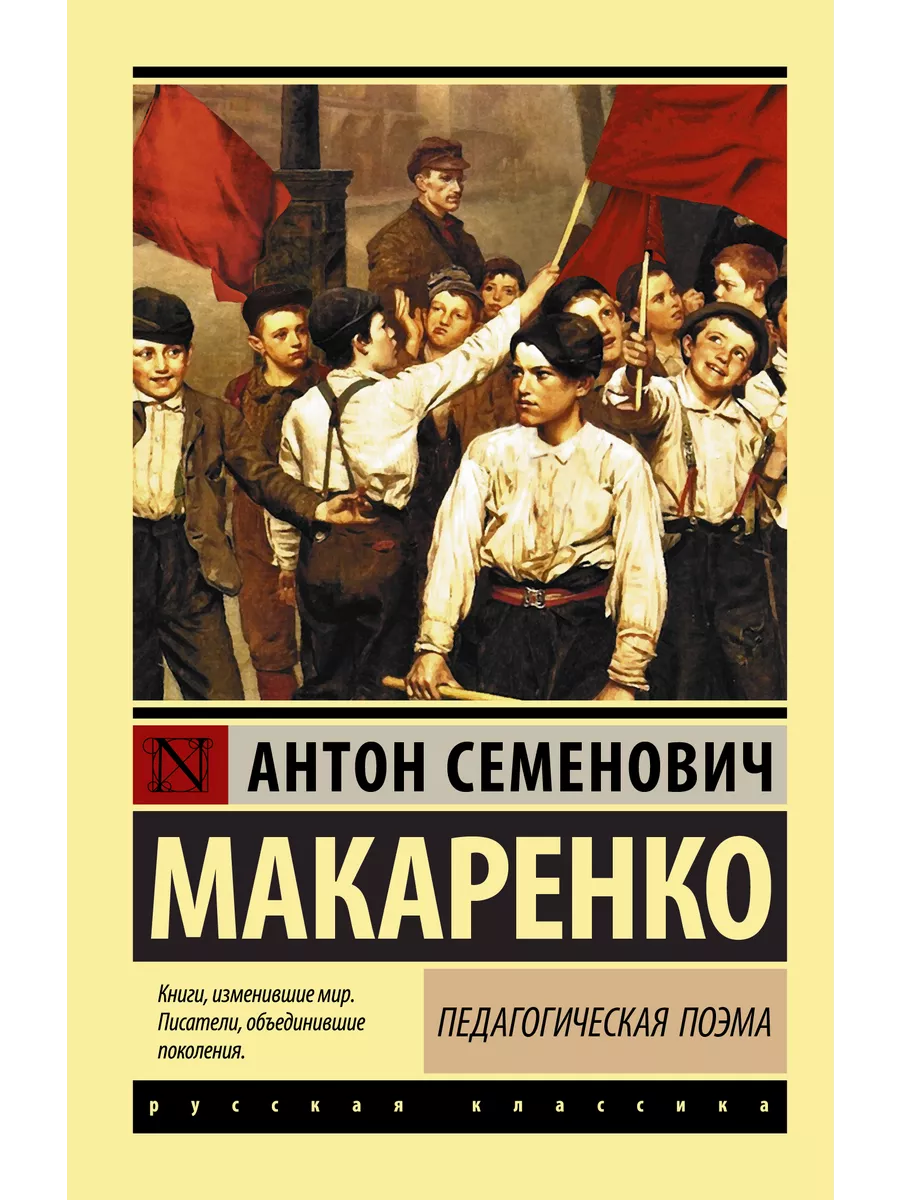 N

АНТОН СЕМЕНОВИЧ

МАКАРЕНКО

Книги, изменившие мир. Писатели, объединившие поколения.

ПЕДАГОГИЧЕСКАЯ ПОЭМА

русская классика